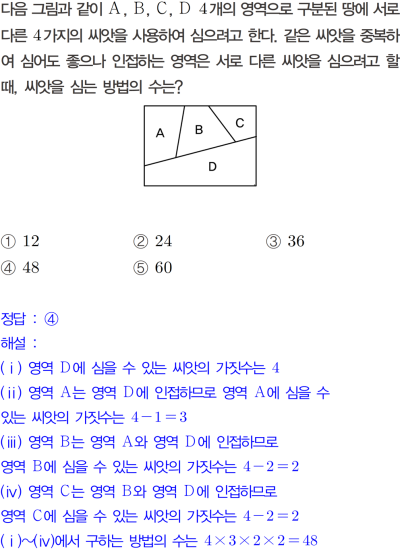 다음 그림과 같이 A, B, C, D 4개의 영역으로 구분된 땅에 서로 다른 4가지의 씨앗을 사용하여 심으려고 한다. 같은 씨앗을 중복하여 심어도 좋으나 인접하는 영역은 서로 다른 씨앗을 심으려고 할 때, 씨앗을 심는 방법의 수는?

A
B
C
D

① 12 ② 24 ③ 36
④ 48 ⑤ 60

정답 : ④

해설 :
(i) 영역 D에 심을 수 있는 씨앗의 가짓수는 4
(ii) 영역 A는 영역 D에 인접하므로 영역 A에 심을 수 있는 씨앗의 가짓수는 $4-1=3$
(iii) 영역 B는 영역 A와 영역 D에 인접하므로 영역 B에 심을 수 있는 씨앗의 가짓수는 $4-2=2$
(iv) 영역 C는 영역 B와 영역 D에 인접하므로 영역 C에 심을 수 있는 씨앗의 가짓수는 $4-2=2$
(i)~(iv)에서 구하는 방법의 수는 $4\times3\times2\times2=48$